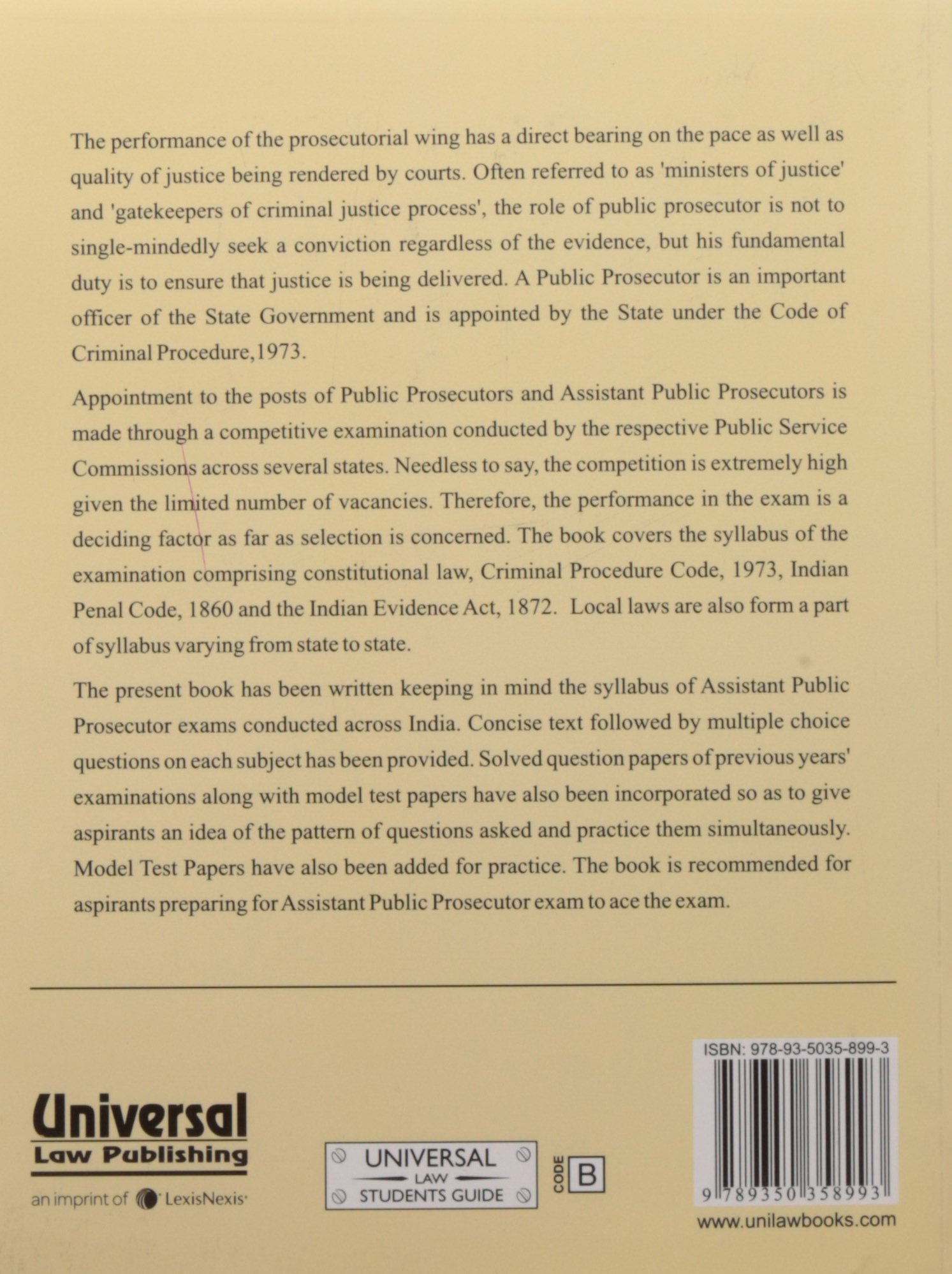 The performance of the prosecutorial wing has a direct bearing on the pace as well as quality of justice being rendered by courts. Often referred to as 'ministers of justice' and 'gatekeepers of criminal justice process', the role of public prosecutor is not to single-mindedly seek a conviction regardless of the evidence, but his fundamental duty is to ensure that justice is being delivered. A Public Prosecutor is an important officer of the State Government and is appointed by the State under the Code of Criminal Procedure,1973.

Appointment to the posts of Public Prosecutors and Assistant Public Prosecutors is made through a competitive examination conducted by the respective Public Service Commissions across several states. Needless to say, the competition is extremely high given the limited number of vacancies. Therefore, the performance in the exam is a deciding factor as far as selection is concerned. The book covers the syllabus of the examination comprising constitutional law, Criminal Procedure Code, 1973, Indian Penal Code, 1860 and the Indian Evidence Act, 1872. Local laws are also form a part of syllabus varying from state to state.

The present book has been written keeping in mind the syllabus of Assistant Public Prosecutor exams conducted across India. Concise text followed by multiple choice questions on each subject has been provided. Solved question papers of previous years' examinations along with model test papers have also been incorporated so as to give aspirants an idea of the pattern of questions asked and practice them simultaneously. Model Test Papers have also been added for practice. The book is recommended for aspirants preparing for Assistant Public Prosecutor exam to ace the exam.

Universal
Law Publishing
an imprint of LexisNexis

UNIVERSAL
LAW
STUDENTS GUIDE

CODE B

ISBN: 978-93-5035-899-3
9 789350 358993
www.unilawbooks.com